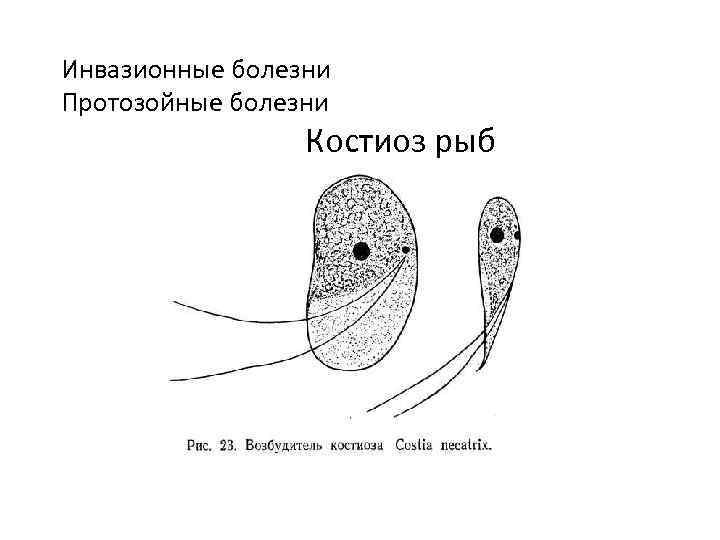 Инвазионные болезни
Протозойные болезни

Костиоз рыб

Рис. 23. Возбудитель костиоза Costia necatrix.